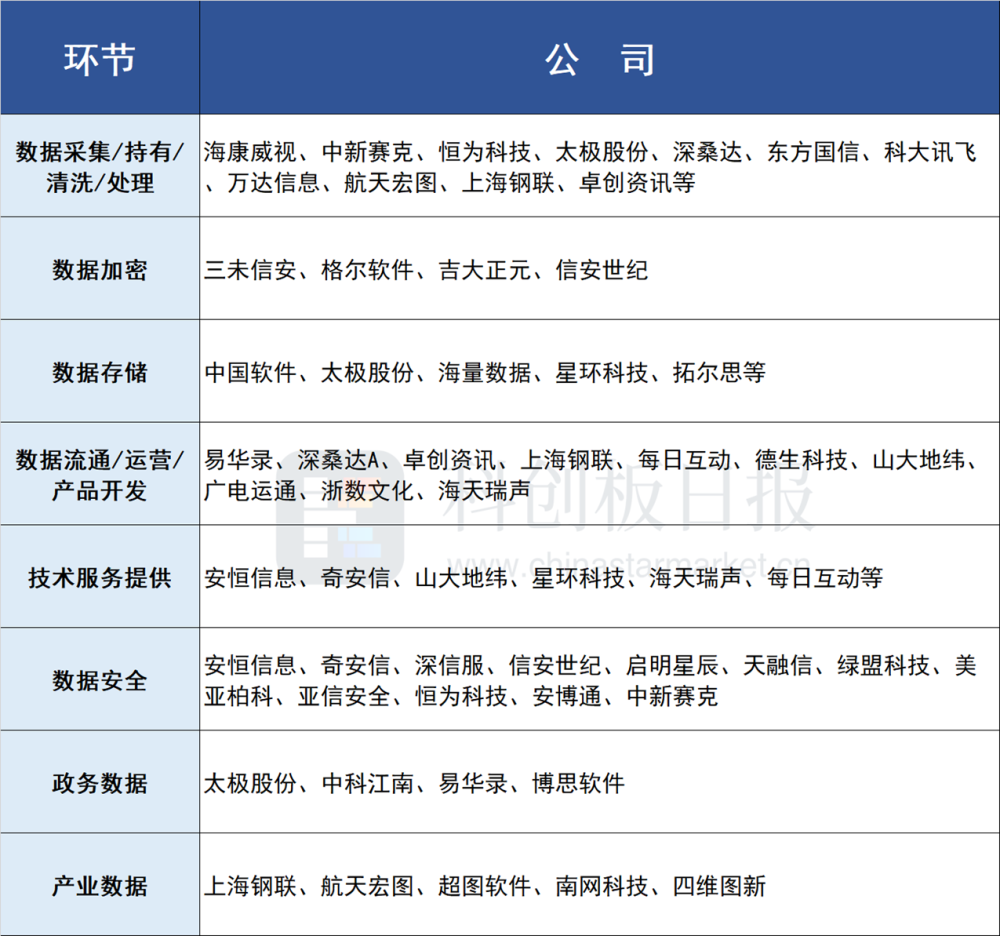 | 环节 | 公 司 |
|---|---|
| 数据采集/持有/清洗/处理 | 海康威视、中新赛克、恒为科技、太极股份、深桑达、东方国信、科大讯飞、万达信息、航天宏图、上海钢联、卓创资讯等 |
| 数据加密 | 三未信安、格尔软件、吉大正元、信安世纪 |
| 数据存储 | 中国软件、太极股份、海量数据、星环科技、拓尔思等 |
| 数据流通/运营/产品开发 | 易华录、深桑达A、卓创资讯、上海钢联、每日互动、德生科技、山大地纬、广电运通、浙数文化、海天瑞声 |
| 技术服务提供 | 安恒信息、奇安信、山大地纬、星环科技、海天瑞声、每日互动等 |
| 数据安全 | 安恒信息、奇安信、深信服、信安世纪、启明星辰、天融信、绿盟科技、美亚柏科、亚信安全、恒为科技、安博通、中新赛克 |
| 政务数据 | 太极股份、中科江南、易华录、博思软件 |
| 产业数据 | 上海钢联、航天宏图、超图软件、南网科技、四维图新 |

科创板日报
www.chinastarmarket.cn